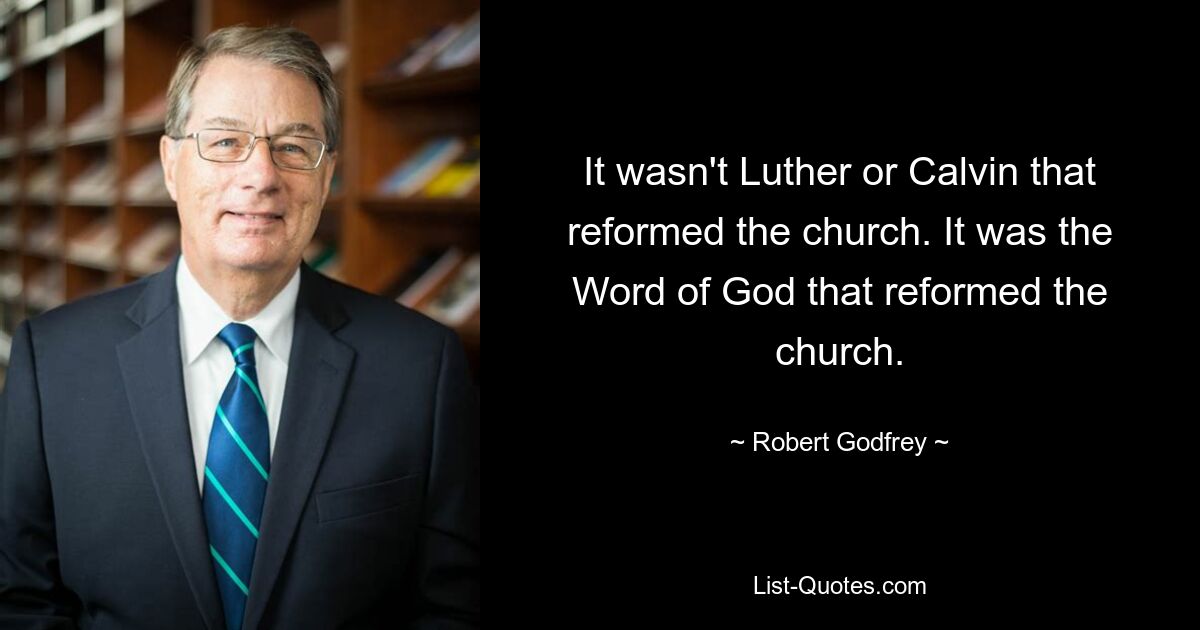 It wasn't Luther or Calvin that reformed the church. It was the Word of God that reformed the church.

~ Robert Godfrey ~

List-Quotes.com